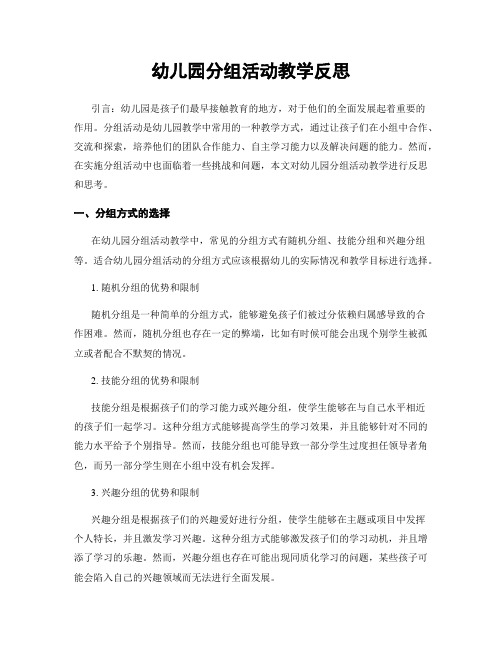 幼儿园分组活动教学反思

引言：幼儿园是孩子们最早接触教育的地方，对于他们的全面发展起着重要的作用。分组活动是幼儿园教学中常用的一种教学方式，通过让孩子们在小组中合作、交流和探索，培养他们的团队合作能力、自主学习能力以及解决问题的能力。然而，在实施分组活动中也面临着一些挑战和问题，本文对幼儿园分组活动教学进行反思和思考。

一、分组方式的选择

在幼儿园分组活动教学中，常见的分组方式有随机分组、技能分组和兴趣分组等。适合幼儿园分组活动的分组方式应该根据幼儿的实际情况和教学目标进行选择。

1. 随机分组的优势和限制

随机分组是一种简单的分组方式，能够避免孩子们被过分依赖归属感导致的合作困难。然而，随机分组也存在一定的弊端，比如有时候可能会出现个别学生被孤立或者配合不默契的情况。

2. 技能分组的优势和限制

技能分组是根据孩子们的学习能力或兴趣分组，使学生能够在与自己水平相近的孩子们一起学习。这种分组方式能够提高学生的学习效果，并且能够针对不同的能力水平给予个别指导。然而，技能分组也可能导致一部分学生过度担任领导者角色，而另一部分学生则在小组中没有机会发挥。

3. 兴趣分组的优势和限制

兴趣分组是根据孩子们的兴趣爱好进行分组，使学生能够在主题或项目中发挥个人特长，并且激发学习兴趣。这种分组方式能够激发孩子们的学习动机，并且增添了学习的乐趣。然而，兴趣分组也存在可能出现同质化学习的问题，某些孩子可能会陷入自己的兴趣领域而无法进行全面发展。